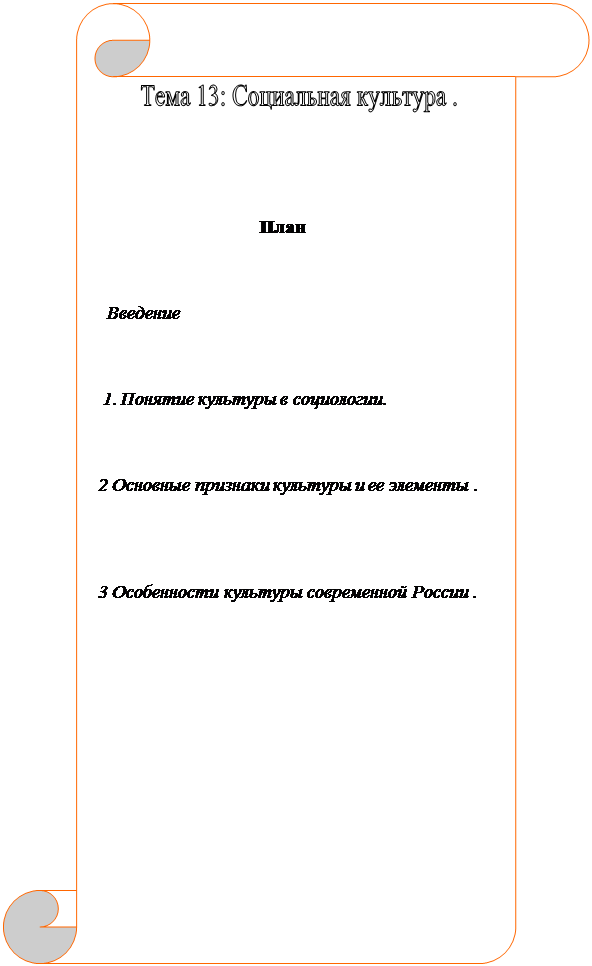 Тема 13: Социальная культура .

План

Введение

1. Понятие культуры в социологии.

2 Основные признаки культуры и ее элементы .

3 Особенности культуры современной России .